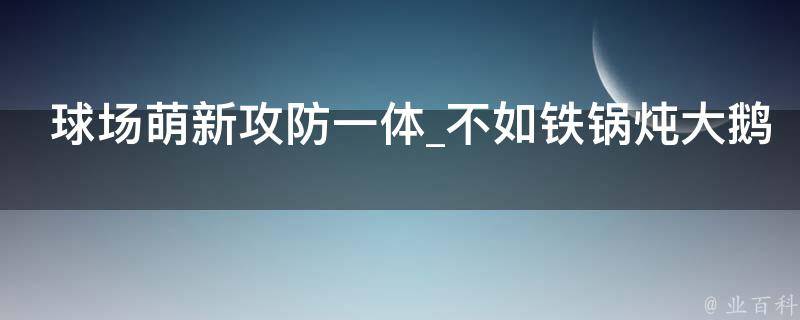 球场萌新攻防一体_不如铁锅炖大鹅

@ 业百科